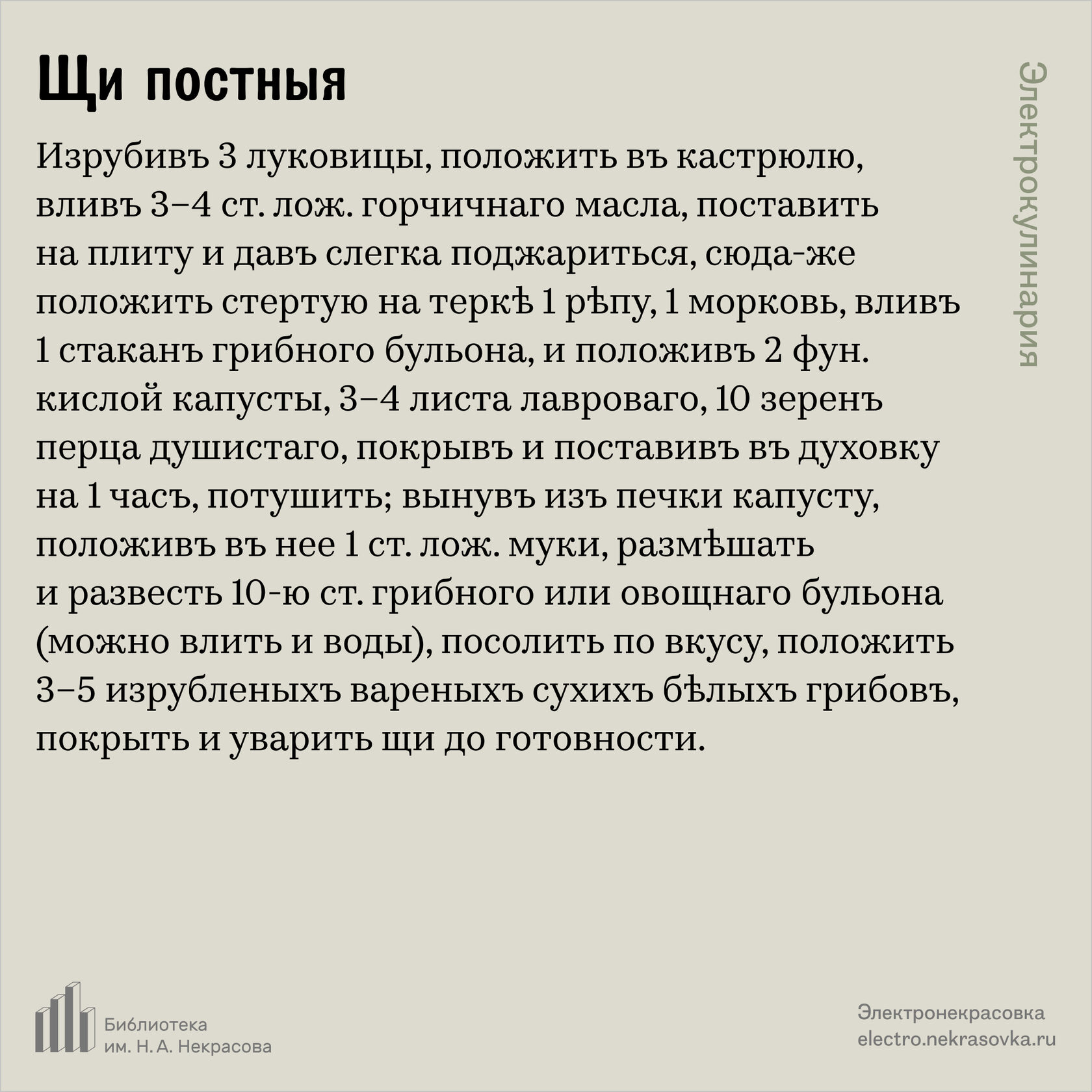 Щи постныя

Изрубивъ 3 луковицы, положить въ кастрюлю, вливъ 3–4 ст. лож. горчичнаго масла, поставить на плиту и давъ слегка поджариться, сюда-же положить стертую на теркѣ 1 рѣпу, 1 морковь, вливъ 1 стаканъ грибного бульона, и положивъ 2 фун. кислой капусты, 3–4 листа лавроваго, 10 зеренъ перца душистаго, покрывъ и поставивъ въ духовку на 1 часъ, потушить; вынувъ изъ печки капусту, положивъ въ нее 1 ст. лож. муки, размѣшать и развесть 10-ю ст. грибного или овощнаго бульона (можно влить и воды), посолить по вкусу, положить 3–5 изрубленыхъ вареныхъ сухихъ бѣлыхъ грибовъ, покрыть и уварить щи до готовности.

Электрокулинария

Библиотека им. Н. А. Некрасова

Электронекрасовка
electro.nekrasovka.ru